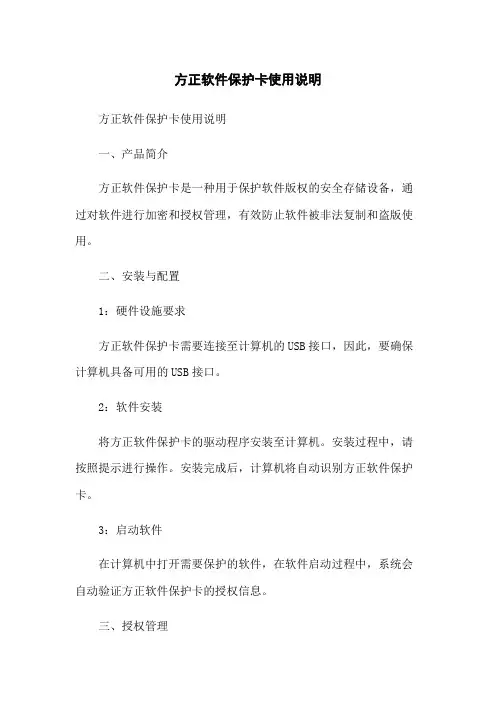 方正软件保护卡使用说明

方正软件保护卡使用说明

一、产品简介

方正软件保护卡是一种用于保护软件版权的安全存储设备，通过对软件进行加密和授权管理，有效防止软件被非法复制和盗版使用。

二、安装与配置

1：硬件设施要求

方正软件保护卡需要连接至计算机的USB接口，因此，要确保计算机具备可用的USB接口。

2：软件安装

将方正软件保护卡的驱动程序安装至计算机。安装过程中，请按照提示进行操作。安装完成后，计算机将自动识别方正软件保护卡。

3：启动软件

在计算机中打开需要保护的软件，在软件启动过程中，系统会自动验证方正软件保护卡的授权信息。

三、授权管理